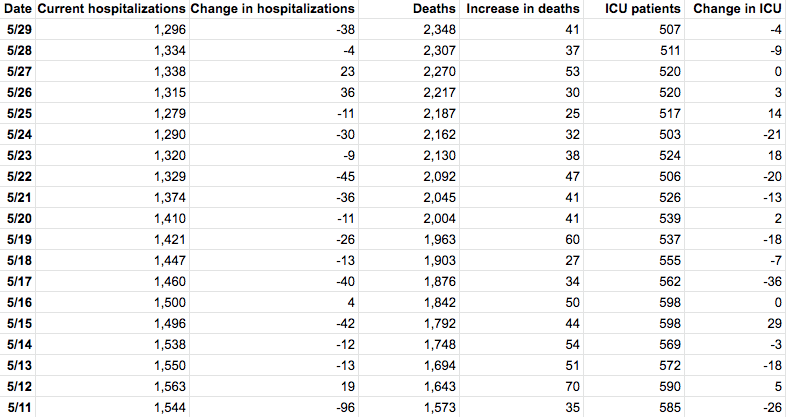 | Date | Current hospitalizations | Change in hospitalizations | Deaths | Increase in deaths | ICU patients | Change in ICU |
|---|---|---|---|---|---|---|
| 5/29 | 1,296 | -38 | 2,348 | 41 | 507 | -4 |
| 5/28 | 1,334 | -4 | 2,307 | 37 | 511 | -9 |
| 5/27 | 1,338 | 23 | 2,270 | 53 | 520 | 0 |
| 5/26 | 1,315 | 36 | 2,217 | 30 | 520 | 3 |
| 5/25 | 1,279 | -11 | 2,187 | 25 | 517 | 14 |
| 5/24 | 1,290 | -30 | 2,162 | 32 | 503 | -21 |
| 5/23 | 1,320 | -9 | 2,130 | 38 | 524 | 18 |
| 5/22 | 1,329 | -45 | 2,092 | 47 | 506 | -20 |
| 5/21 | 1,374 | -36 | 2,045 | 41 | 526 | -13 |
| 5/20 | 1,410 | -11 | 2,004 | 41 | 539 | 2 |
| 5/19 | 1,421 | -26 | 1,963 | 60 | 537 | -18 |
| 5/18 | 1,447 | -13 | 1,903 | 27 | 555 | -7 |
| 5/17 | 1,460 | -40 | 1,876 | 34 | 562 | -36 |
| 5/16 | 1,500 | 4 | 1,842 | 50 | 598 | 0 |
| 5/15 | 1,496 | -42 | 1,792 | 44 | 598 | 29 |
| 5/14 | 1,538 | -12 | 1,748 | 54 | 569 | -3 |
| 5/13 | 1,550 | -13 | 1,694 | 51 | 572 | -18 |
| 5/12 | 1,563 | 19 | 1,643 | 70 | 590 | 5 |
| 5/11 | 1,544 | -96 | 1,573 | 35 | 585 | -26 |